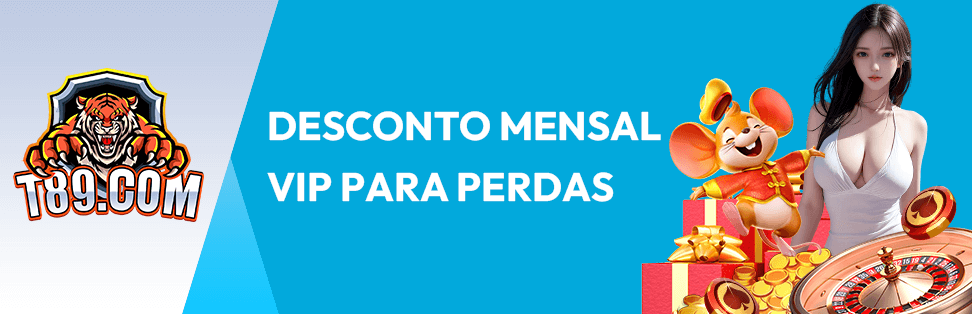 T89.COM

DESCONTO MENSAL
VIP PARA PERDAS